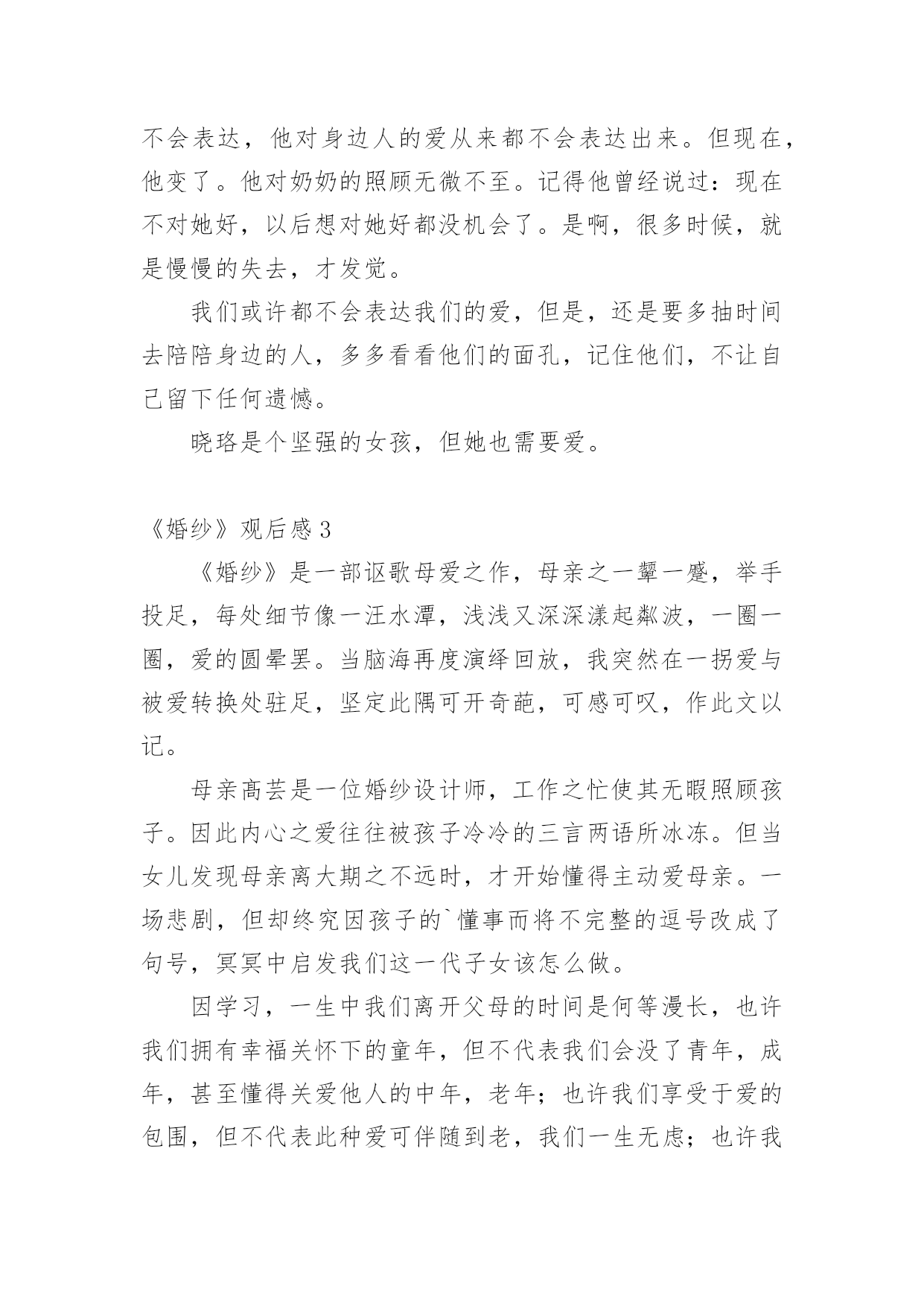 不会表达，他对身边人的爱从来都不会表达出来。但现在，他变了。他对奶奶的照顾无微不至。记得他曾经说过：现在不对她好，以后想对她好都没机会了。是啊，很多时候，就是慢慢的失去，才发觉。

我们或许都不会表达我们的爱，但是，还是要多抽时间去陪陪身边的人，多多看看他们的面孔，记住他们，不让自己留下任何遗憾。

晓珞是个坚强的女孩，但她也需要爱。

《婚纱》观后感3

《婚纱》是一部讴歌母爱之作，母亲之一颦一蹙，举手投足，每处细节像一汪水潭，浅浅又深深漾起粼波，一圈一圈，爱的圆晕罢。当脑海再度演绎回放，我突然在一拐爱与被爱转换处驻足，坚定此隅可开奇葩，可感可叹，作此文以记。

母亲高芸是一位婚纱设计师，工作之忙使其无暇照顾孩子。因此内心之爱往往被孩子冷冷的三言两语所冰冻。但当女儿发现母亲离大期之不远时，才开始懂得主动爱母亲。一场悲剧，但却终究因孩子的`懂事而将不完整的逗号改成了句号，冥冥中启发我们这一代子女该怎么做。

因学习，一生中我们离开父母的时间是何等漫长，也许我们拥有幸福关怀下的童年，但不代表我们会没了青年，成年，甚至懂得关爱他人的中年，老年；也许我们享受于爱的包围，但不代表此种爱可伴随到老，我们一生无虑；也许我